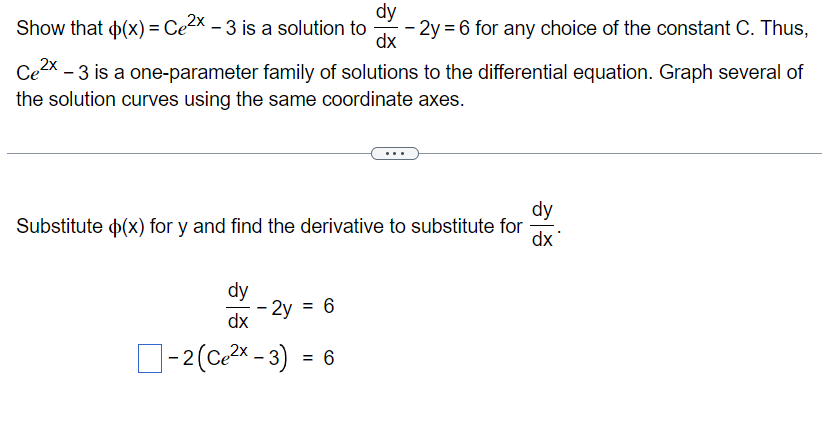 Show that $\phi(x) = Ce^{2x} - 3$ is a solution to $\frac{dy}{dx} - 2y = 6$ for any choice of the constant C. Thus, $Ce^{2x} - 3$ is a one-parameter family of solutions to the differential equation. Graph several of the solution curves using the same coordinate axes.

...

Substitute $\phi(x)$ for y and find the derivative to substitute for $\frac{dy}{dx}$.

$\frac{dy}{dx} - 2y = 6$

$\square - 2\left(Ce^{2x} - 3\right) = 6$